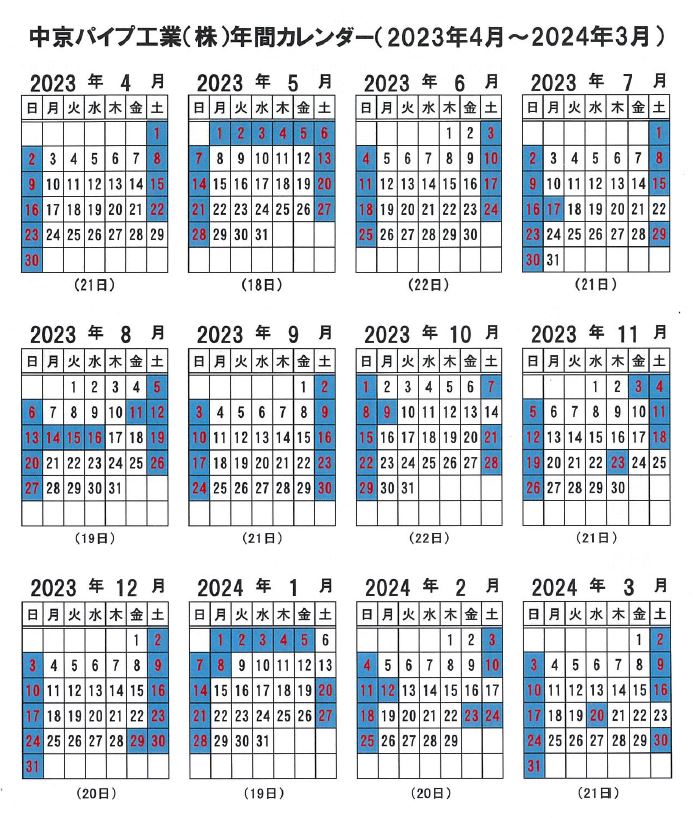 中京パイプ工業(株)年間カレンダー(2023年4月～2024年3月)

2023 年 4 月

| 日 | 月 | 火 | 水 | 木 | 金 | 土 |
|---|---|---|---|---|---|---|
| | | | | | | 1 |
| 2 | 3 | 4 | 5 | 6 | 7 | 8 |
| 9 | 10 | 11 | 12 | 13 | 14 | 15 |
| 16 | 17 | 18 | 19 | 20 | 21 | 22 |
| 23 | 24 | 25 | 26 | 27 | 28 | 29 |
| 30 | | | | | | |

(21日)

2023 年 5 月

| 日 | 月 | 火 | 水 | 木 | 金 | 土 |
|---|---|---|---|---|---|---|
| | 1 | 2 | 3 | 4 | 5 | 6 |
| 7 | 8 | 9 | 10 | 11 | 12 | 13 |
| 14 | 15 | 16 | 17 | 18 | 19 | 20 |
| 21 | 22 | 23 | 24 | 25 | 26 | 27 |
| 28 | 29 | 30 | 31 | | | |
| | | | | | | |

(18日)

2023 年 6 月

| 日 | 月 | 火 | 水 | 木 | 金 | 土 |
|---|---|---|---|---|---|---|
| | | | | 1 | 2 | 3 |
| 4 | 5 | 6 | 7 | 8 | 9 | 10 |
| 11 | 12 | 13 | 14 | 15 | 16 | 17 |
| 18 | 19 | 20 | 21 | 22 | 23 | 24 |
| 25 | 26 | 27 | 28 | 29 | 30 | |
| | | | | | | |

(22日)

2023 年 7 月

| 日 | 月 | 火 | 水 | 木 | 金 | 土 |
|---|---|---|---|---|---|---|
| | | | | | | 1 |
| 2 | 3 | 4 | 5 | 6 | 7 | 8 |
| 9 | 10 | 11 | 12 | 13 | 14 | 15 |
| 16 | 17 | 18 | 19 | 20 | 21 | 22 |
| 23 | 24 | 25 | 26 | 27 | 28 | 29 |
| 30 | 31 | | | | | |

(21日)

2023 年 8 月

| 日 | 月 | 火 | 水 | 木 | 金 | 土 |
|---|---|---|---|---|---|---|
| | | 1 | 2 | 3 | 4 | 5 |
| 6 | 7 | 8 | 9 | 10 | 11 | 12 |
| 13 | 14 | 15 | 16 | 17 | 18 | 19 |
| 20 | 21 | 22 | 23 | 24 | 25 | 26 |
| 27 | 28 | 29 | 30 | 31 | | |
| | | | | | | |

(19日)

2023 年 9 月

| 日 | 月 | 火 | 水 | 木 | 金 | 土 |
|---|---|---|---|---|---|---|
| | | | | | 1 | 2 |
| 3 | 4 | 5 | 6 | 7 | 8 | 9 |
| 10 | 11 | 12 | 13 | 14 | 15 | 16 |
| 17 | 18 | 19 | 20 | 21 | 22 | 23 |
| 24 | 25 | 26 | 27 | 28 | 29 | 30 |
| | | | | | | |

(21日)

2023 年 10 月

| 日 | 月 | 火 | 水 | 木 | 金 | 土 |
|---|---|---|---|---|---|---|
| 1 | 2 | 3 | 4 | 5 | 6 | 7 |
| 8 | 9 | 10 | 11 | 12 | 13 | 14 |
| 15 | 16 | 17 | 18 | 19 | 20 | 21 |
| 22 | 23 | 24 | 25 | 26 | 27 | 28 |
| 29 | 30 | 31 | | | | |
| | | | | | | |

(22日)

2023 年 11 月

| 日 | 月 | 火 | 水 | 木 | 金 | 土 |
|---|---|---|---|---|---|---|
| | | | 1 | 2 | 3 | 4 |
| 5 | 6 | 7 | 8 | 9 | 10 | 11 |
| 12 | 13 | 14 | 15 | 16 | 17 | 18 |
| 19 | 20 | 21 | 22 | 23 | 24 | 25 |
| 26 | 27 | 28 | 29 | 30 | | |
| | | | | | | |

(21日)

2023 年 12 月

| 日 | 月 | 火 | 水 | 木 | 金 | 土 |
|---|---|---|---|---|---|---|
| | | | | | 1 | 2 |
| 3 | 4 | 5 | 6 | 7 | 8 | 9 |
| 10 | 11 | 12 | 13 | 14 | 15 | 16 |
| 17 | 18 | 19 | 20 | 21 | 22 | 23 |
| 24 | 25 | 26 | 27 | 28 | 29 | 30 |
| 31 | | | | | | |

(20日)

2024 年 1 月

| 日 | 月 | 火 | 水 | 木 | 金 | 土 |
|---|---|---|---|---|---|---|
| | 1 | 2 | 3 | 4 | 5 | 6 |
| 7 | 8 | 9 | 10 | 11 | 12 | 13 |
| 14 | 15 | 16 | 17 | 18 | 19 | 20 |
| 21 | 22 | 23 | 24 | 25 | 26 | 27 |
| 28 | 29 | 30 | 31 | | | |
| | | | | | | |

(19日)

2024 年 2 月

| 日 | 月 | 火 | 水 | 木 | 金 | 土 |
|---|---|---|---|---|---|---|
| | | | | 1 | 2 | 3 |
| 4 | 5 | 6 | 7 | 8 | 9 | 10 |
| 11 | 12 | 13 | 14 | 15 | 16 | 17 |
| 18 | 19 | 20 | 21 | 22 | 23 | 24 |
| 25 | 26 | 27 | 28 | 29 | | |
| | | | | | | |

(20日)

2024 年 3 月

| 日 | 月 | 火 | 水 | 木 | 金 | 土 |
|---|---|---|---|---|---|---|
| | | | | | 1 | 2 |
| 3 | 4 | 5 | 6 | 7 | 8 | 9 |
| 10 | 11 | 12 | 13 | 14 | 15 | 16 |
| 17 | 18 | 19 | 20 | 21 | 22 | 23 |
| 24 | 25 | 26 | 27 | 28 | 29 | 30 |
| 31 | | | | | | |

(21日)